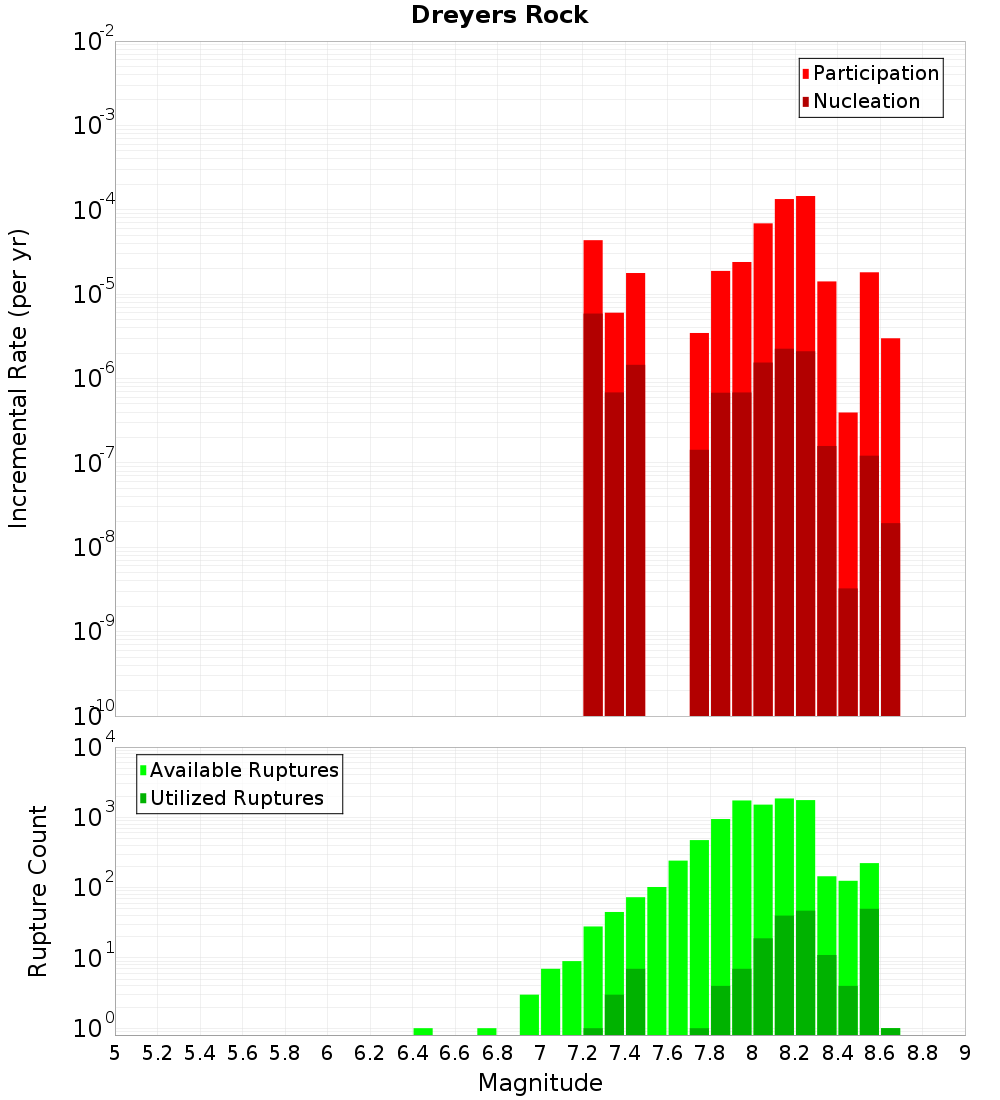 Dreyers Rock

Participation
Nucleation

Incremental Rate (per yr)

$10^{-2}$
$10^{-3}$
$10^{-4}$
$10^{-5}$
$10^{-6}$
$10^{-7}$
$10^{-8}$
$10^{-9}$
$10^{-10}$

Available Ruptures
Utilized Ruptures

Rupture Count

$10^{4}$
$10^{3}$
$10^{2}$
$10^{1}$
$10^{0}$

5 5.2 5.4 5.6 5.8 6 6.2 6.4 6.6 6.8 7 7.2 7.4 7.6 7.8 8 8.2 8.4 8.6 8.8 9

Magnitude